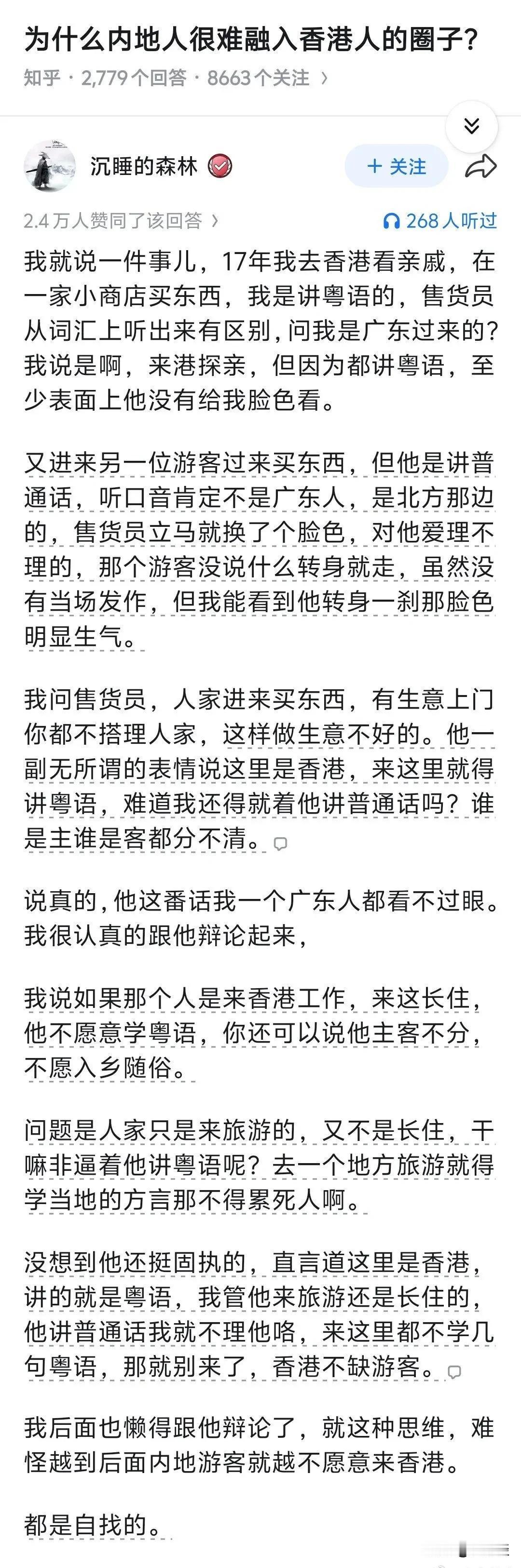 为什么内地人很难融入香港人的圈子?
知乎 · 2,779 个回答 · 8663 个关注 ›

沉睡的森林
+ 关注

2.4 万人赞同了该回答 ›
268 人听过

我就说一件事儿，17年我去香港看亲戚，在一家小商店买东西，我是讲粤语的，售货员从词汇上听出来有区别，问我是广东过来的？我说是啊，来港探亲，但因为都讲粤语，至少表面上他没有给我脸色看。

又进来另一位游客过来买东西，但他是讲普通话，听口音肯定不是广东人，是北方那边的，售货员立马就换了个脸色，对他爱理不理的，那个游客没说什么转身就走，虽然没有当场发作，但我能看到他转身一刹那脸色明显生气。

我问售货员，人家进来买东西，有生意上门你都不搭理人家，这样做生意不好的。他一副无所谓的表情说这里是香港，来这里就得讲粤语，难道我还得就着他讲普通话吗？谁是主谁是客都分不清。

说真的，他这番话我一个广东人都看不过眼。我很认真的跟他辩论起来，

我说如果那个人是来香港工作，来这长住，他不愿意学粤语，你还可以说他主客不分，不愿入乡随俗。

问题是人家只是来旅游的，又不是长住，干嘛非逼着他讲粤语呢？去一个地方旅游就得学当地的方言那不得累死人啊。

没想到他还挺固执的，直言道这里是香港，讲的就是粤语，我管他来旅游还是长住的，他讲普通话我就不理他咯，来这里都不学几句粤语，那就别来了，香港不缺游客。

我后面也懒得跟他辩论了，就这种思维，难怪越到后面内地游客就越不愿意来香港。

都是自找的。